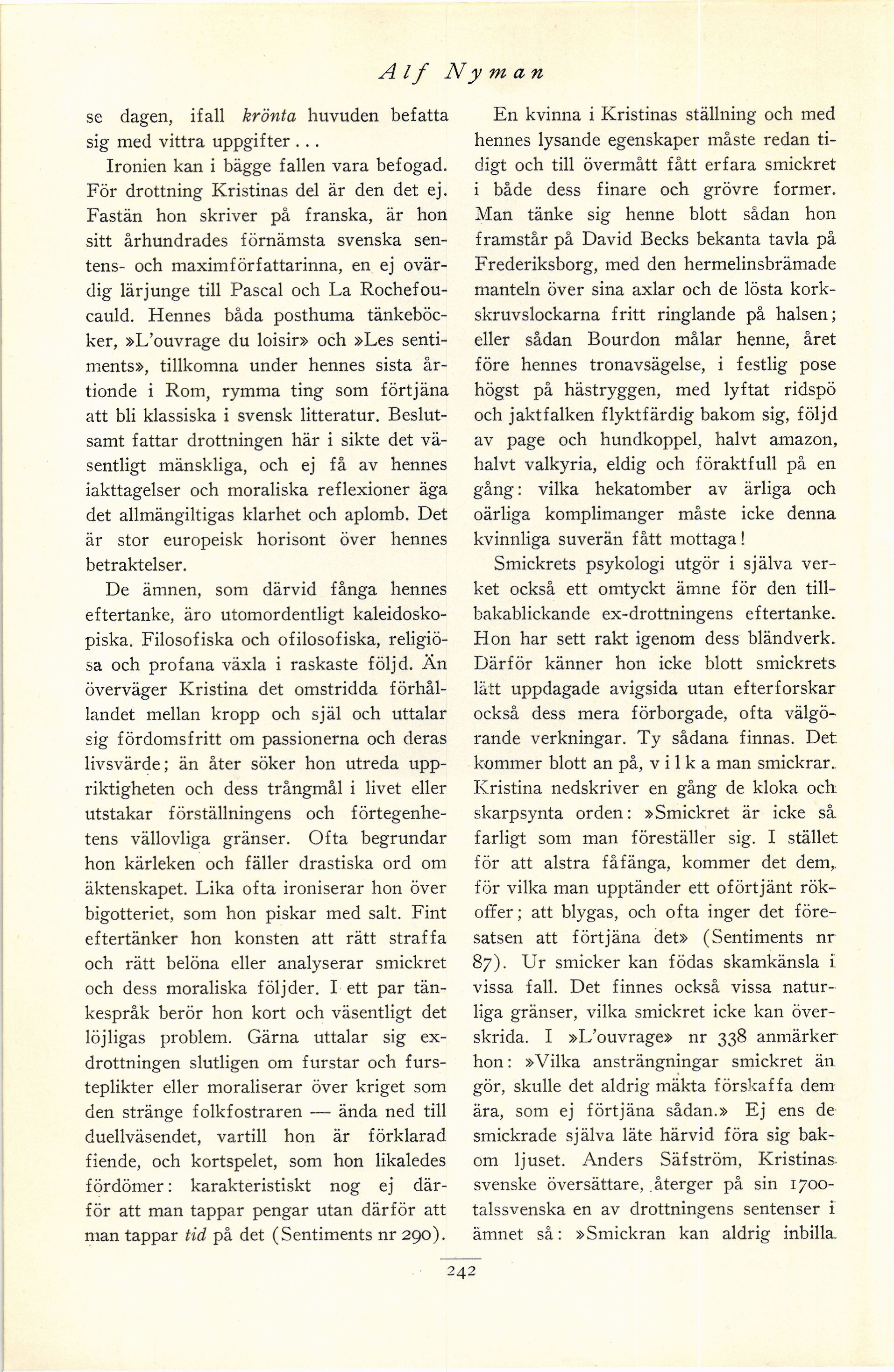 Alf Nyman

se dagen, ifall krönta huvuden befatta sig med vittra uppgifter...

Ironien kan i bägge fallen vara befogad. För drottning Kristinas del är den det ej. Fastän hon skriver på franska, är hon sitt århundrades förnämsta svenska sentens- och maximförfattarinna, en ej ovärdig lärjunge till Pascal och La Rochefoucauld. Hennes båda posthuma tänkeböcker, »L'ouvrage du loisir» och »Les sentiments», tillkomna under hennes sista årtionde i Rom, rymma ting som förtjäna att bli klassiska i svensk litteratur. Beslutsamt fattar drottningen här i sikte det väsentligt mänskliga, och ej få av hennes iakttagelser och moraliska reflexioner äga det allmängiltigas klarhet och aplomb. Det är stor europeisk horisont över hennes betraktelser.

De ämnen, som därvid fånga hennes eftertanke, äro utomordentligt kaleidoskopiska. Filosofiska och ofilosofiska, religiösa och profana växla i raskaste följd. Än överväger Kristina det omstridda förhållandet mellan kropp och själ och uttalar sig fördomsfritt om passionerna och deras livsvärde; än åter söker hon utreda uppriktigheten och dess trångmål i livet eller utstakar förställningens och förtegenhetens vällovliga gränser. Ofta begrundar hon kärleken och fäller drastiska ord om äktenskapet. Lika ofta ironiserar hon över bigotteriet, som hon piskar med salt. Fint eftertänker hon konsten att rätt straffa och rätt belöna eller analyserar smickret och dess moraliska följder. I ett par tänkespråk berör hon kort och väsentligt det löjligas problem. Gärna uttalar sig exdrottningen slutligen om furstar och fursteplikter eller moraliserar över kriget som den stränge folkfostraren — ända ned till duellväsendet, vartill hon är förklarad fiende, och kortspelet, som hon likaledes fördömer: karakteristiskt nog ej därför att man tappar pengar utan därför att man tappar tid på det (Sentiments nr 290).

En kvinna i Kristinas ställning och med hennes lysande egenskaper måste redan tidigt och till övermått fått erfara smickret i både dess finare och grövre former. Man tänke sig henne blott sådan hon framstår på David Becks bekanta tavla på Frederiksborg, med den hermelinsbrämade manteln över sina axlar och de lösta korkskruvslockarna fritt ringlande på halsen; eller sådan Bourdon målar henne, året före hennes tronavsägelse, i festlig pose högst på hästryggen, med lyftat ridspö och jaktfalken flyktfärdig bakom sig, följd av page och hundkoppel, halvt amazon, halvt valkyria, eldig och föraktfull på en gång: vilka hekatomber av ärliga och oärliga komplimanger måste icke denna kvinnliga suverän fått mottaga!

Smickrets psykologi utgör i själva verket också ett omtyckt ämne för den tillbakablickande ex-drottningens eftertanke. Hon har sett rakt igenom dess bländverk. Därför känner hon icke blott smickrets lätt uppdagade avigsida utan efterforskar också dess mera förborgade, ofta välgörande verkningar. Ty sådana finnas. Det kommer blott an på, vilka man smickrar. Kristina nedskriver en gång de kloka och skarpsynta orden: »Smickret är icke så farligt som man föreställer sig. I stället för att alstra fåfänga, kommer det dem, för vilka man upptänder ett oförtjänt rökoffer; att blygas, och ofta inger det föresatsen att förtjäna det» (Sentiments nr 87). Ur smicker kan födas skamkänsla i vissa fall. Det finnes också vissa naturliga gränser, vilka smickret icke kan överskrida. I »L'ouvrage» nr 338 anmärker hon: »Vilka ansträngningar smickret än gör, skulle det aldrig mäkta förskaffa dem ära, som ej förtjäna sådan.» Ej ens de smickrade själva läte härvid föra sig bakom ljuset. Anders Säfström, Kristinas svenske översättare, återger på sin 1700-talssvenska en av drottningens sentenser i ämnet så: »Smickran kan aldrig inbilla

242